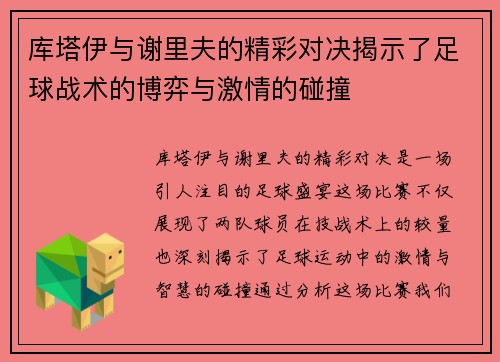 库塔伊与谢里夫的精彩对决揭示了足球战术的博弈与激情的碰撞

库塔伊与谢里夫的精彩对决是一场引人注目的足球盛宴这场比赛不仅展现了两队球员在技战术上的较量也深刻揭示了足球运动中的激情与智慧的碰撞通过分析这场比赛我们